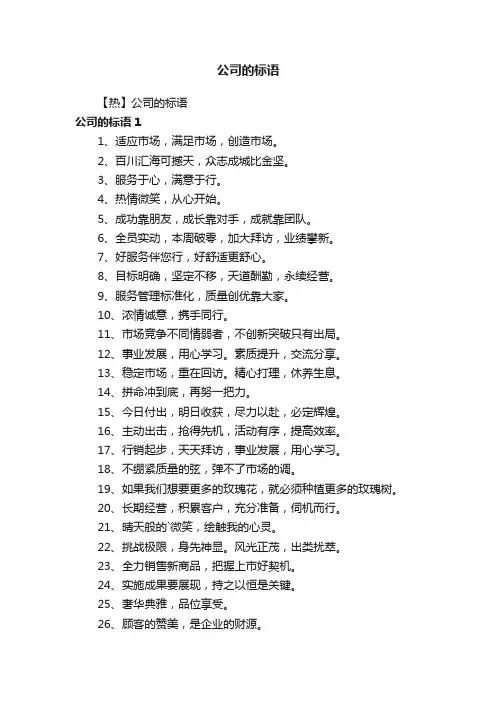 公司的标语

【热】公司的标语

公司的标语 1

1、适应市场，满足市场，创造市场。

2、百川汇海可撼天，众志成城比金坚。

3、服务于心，满意于行。

4、热情微笑，从心开始。

5、成功靠朋友，成长靠对手，成就靠团队。

6、全员实动，本周破零，加大拜访，业绩攀新。

7、好服务伴您行，好舒适更舒心。

8、目标明确，坚定不移，天道酬勤，永续经营。

9、服务管理标准化，质量创优靠大家。

10、浓情诚意，携手同行。

11、市场竞争不同情弱者，不创新突破只有出局。

12、事业发展，用心学习。素质提升，交流分享。

13、稳定市场，重在回访。精心打理，休养生息。

14、拼命冲到底，再努一把力。

15、今日付出，明日收获，尽力以赴，必定辉煌。

16、主动出击，抢得先机，活动有序，提高效率。

17、行销起步，天天拜访，事业发展，用心学习。

18、不绷紧质量的弦，弹不了市场的调。

19、如果我们想要更多的玫瑰花，就必须种植更多的玫瑰树。

20、长期经营，积累客户，充分准备，伺机而行。

21、晴天般的`微笑，绘触我的心灵。

22、挑战极限，身先神显。风光正茂，出类拔萃。

23、全力销售新商品，把握上市好契机。

24、实施成果要展现，持之以恒是关键。

25、奢华典雅，品位享受。

26、顾客的赞美，是企业的财源。